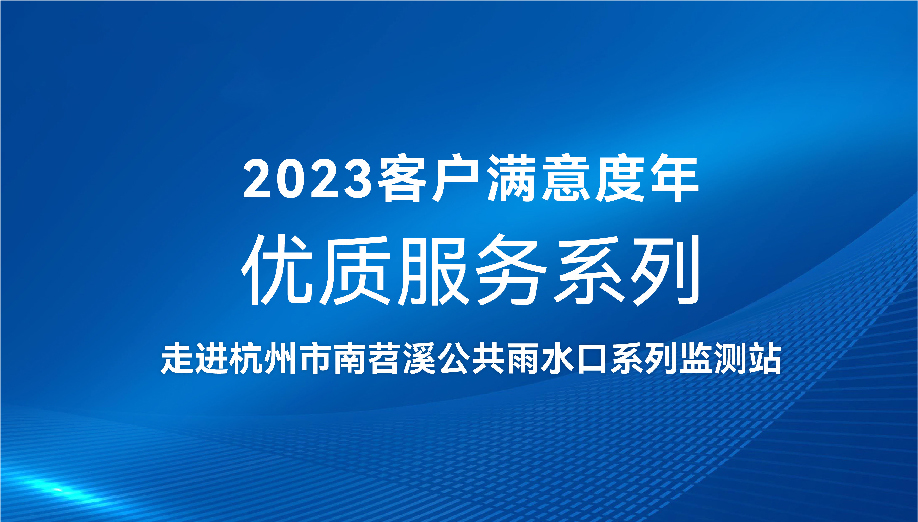 2023客户满意度年

优质服务系列

走进杭州市南苕溪公共雨水口系列监测站